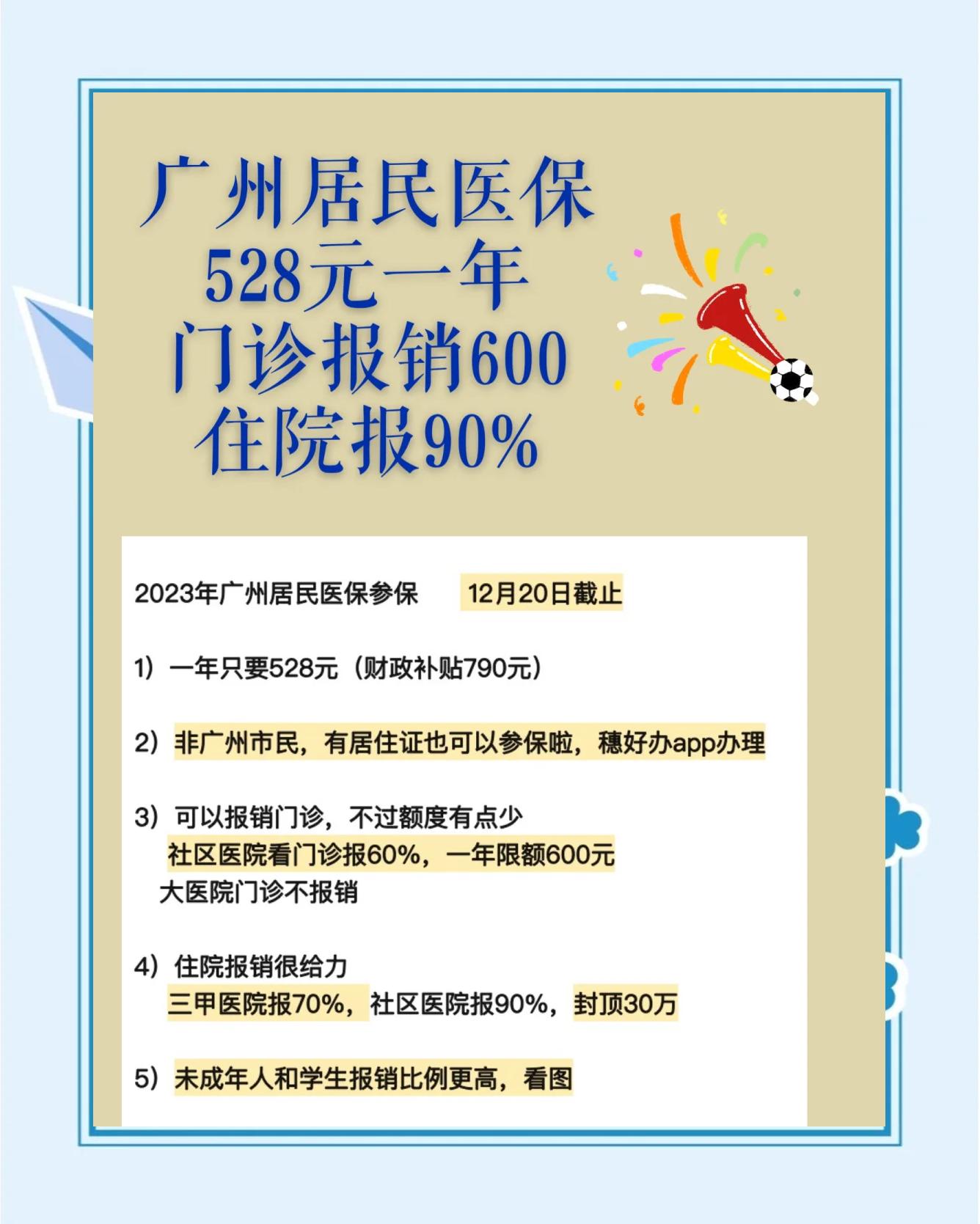 广州居民医保
528元一年
门诊报销600
住院报90%

2023年广州居民医保参保　12月20日截止

1）一年只要528元（财政补贴790元）

2）非广州市民，有居住证也可以参保啦，穗好办app办理

3）可以报销门诊，不过额度有点少
社区医院看门诊报60%，一年限额600元
大医院门诊不报销

4）住院报销很给力
三甲医院报70%，社区医院报90%，封顶30万

5）未成年人和学生报销比例更高，看图